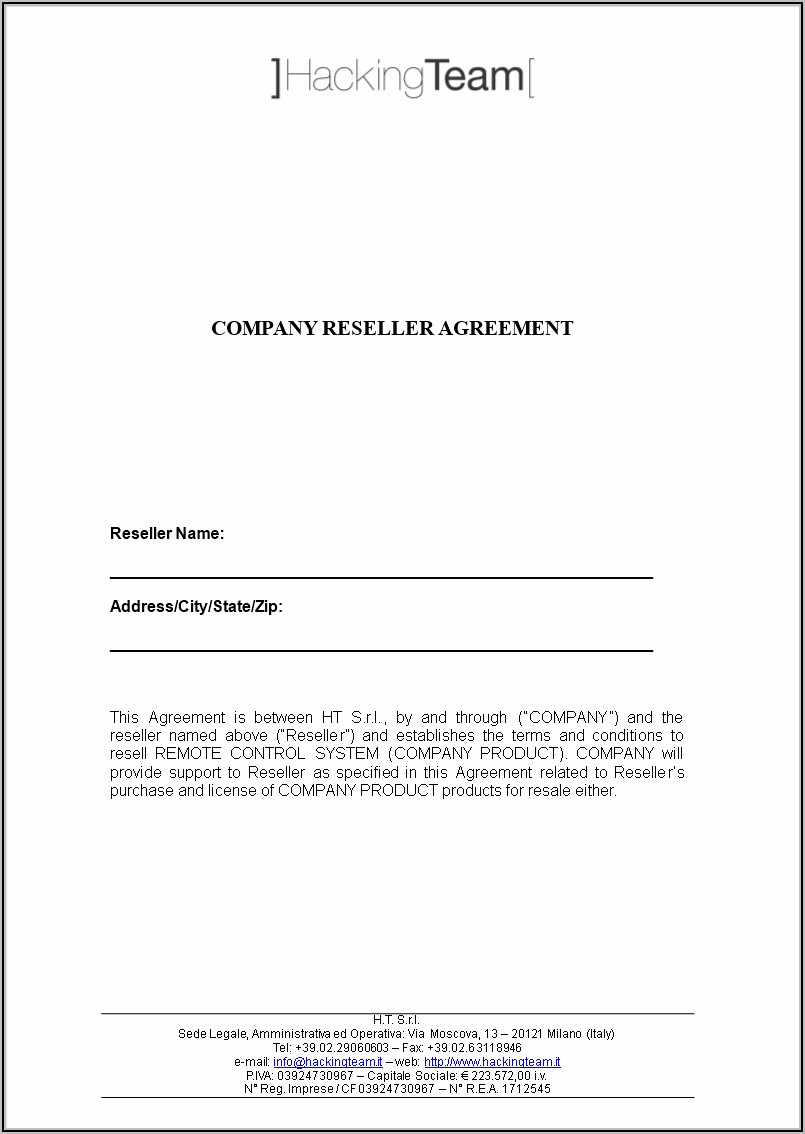 ]HackingTeam[

COMPANY RESELLER AGREEMENT

Reseller Name:

Address/City/State/Zip:

This Agreement is between HT S.r.l., by and through ("COMPANY") and the reseller named above ("Reseller") and establishes the terms and conditions to resell REMOTE CONTROL SYSTEM (COMPANY PRODUCT). COMPANY will provide support to Reseller as specified in this Agreement related to Reseller's purchase and license of COMPANY PRODUCT products for resale either.

H.T. S.r.l.
Sede Legale, Amministrativa ed Operativa: Via Moscova, 13 – 20121 Milano (Italy)
Tel: +39.02.29060603 – Fax: +39.02.63118946
e-mail: info@hackingteam.it – web: http://www.hackingteam.it
P.IVA: 03924730967 – Capitale Sociale: € 223.572,00 i.v.
N° Reg. Imprese / CF 03924730967 – N° R.E.A. 1712545